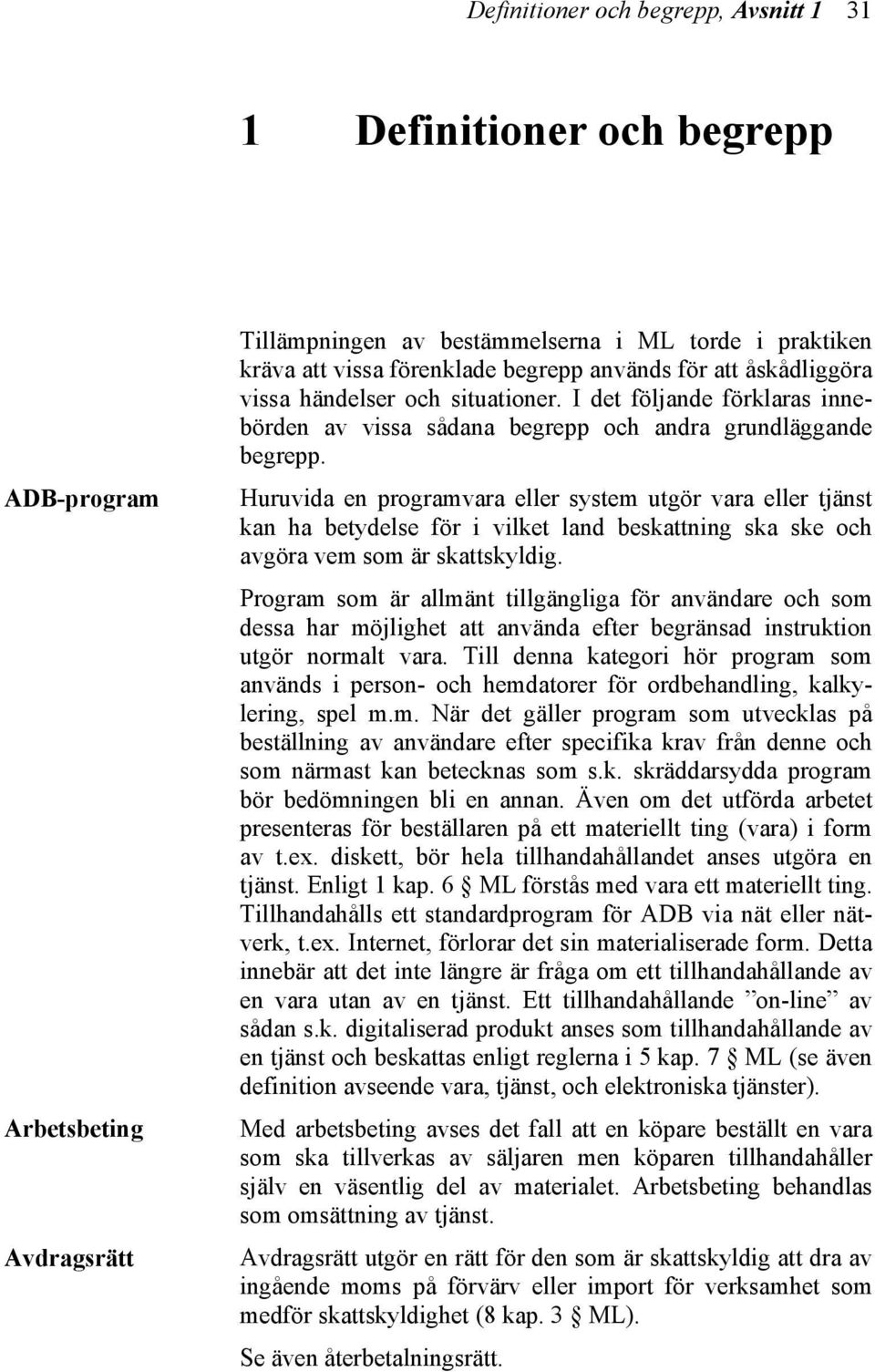 Definitioner och begrepp, Avsnitt 1 31

1 Definitioner och begrepp

Tillämpningen av bestämmelserna i ML torde i praktiken kräva att vissa förenklade begrepp används för att åskådliggöra vissa händelser och situationer. I det följande förklaras innebörden av vissa sådana begrepp och andra grundläggande begrepp.

ADB-program

Huruvida en programvara eller system utgör vara eller tjänst kan ha betydelse för i vilket land beskattning ska ske och avgöra vem som är skattskyldig.

Program som är allmänt tillgängliga för användare och som dessa har möjlighet att använda efter begränsad instruktion utgör normalt vara. Till denna kategori hör program som används i person- och hemdatorer för ordbehandling, kalkylering, spel m.m. När det gäller program som utvecklas på beställning av användare efter specifika krav från denne och som närmast kan betecknas som s.k. skräddarsydda program bör bedömningen bli en annan. Även om det utförda arbetet presenteras för beställaren på ett materiellt ting (vara) i form av t.ex. diskett, bör hela tillhandahållandet anses utgöra en tjänst. Enligt 1 kap. 6 § ML förstås med vara ett materiellt ting. Tillhandahålls ett standardprogram för ADB via nät eller nätverk, t.ex. Internet, förlorar det sin materialiserade form. Detta innebär att det inte längre är fråga om ett tillhandahållande av en vara utan av en tjänst. Ett tillhandahållande ”on-line” av sådan s.k. digitaliserad produkt anses som tillhandahållande av en tjänst och beskattas enligt reglerna i 5 kap. 7 § ML (se även definition avseende vara, tjänst, och elektroniska tjänster).

Arbetsbeting

Med arbetsbeting avses det fall att en köpare beställt en vara som ska tillverkas av säljaren men köparen tillhandahåller själv en väsentlig del av materialet. Arbetsbeting behandlas som omsättning av tjänst.

Avdragsrätt

Avdragsrätt utgör en rätt för den som är skattskyldig att dra av ingående moms på förvärv eller import för verksamhet som medför skattskyldighet (8 kap. 3 § ML).

Se även återbetalningsrätt.